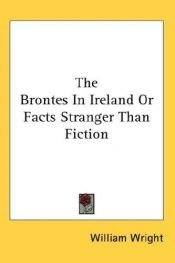 The
Brontes In Ireland Or
Facts Stranger Than
Fiction

William Wright